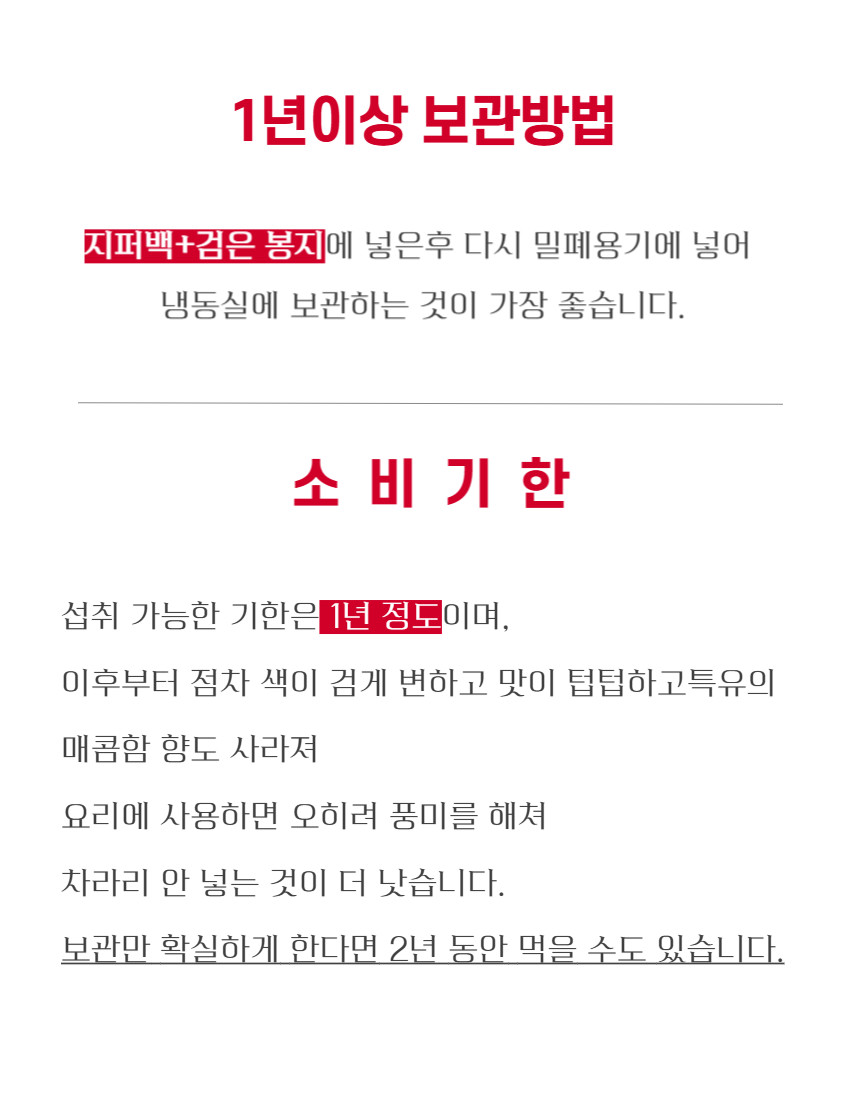 1년이상 보관방법

지퍼백+검은 봉지에 넣은후 다시 밀폐용기에 넣어 냉동실에 보관하는 것이 가장 좋습니다.

소 비 기 한

섭취 가능한 기한은 1년 정도이며,

이후부터 점차 색이 검게 변하고 맛이 텁텁하고특유의

매콤함 향도 사라져

요리에 사용하면 오히려 풍미를 해쳐

차라리 안 넣는 것이 더 낫습니다.

보관만 확실하게 한다면 2년 동안 먹을 수도 있습니다.